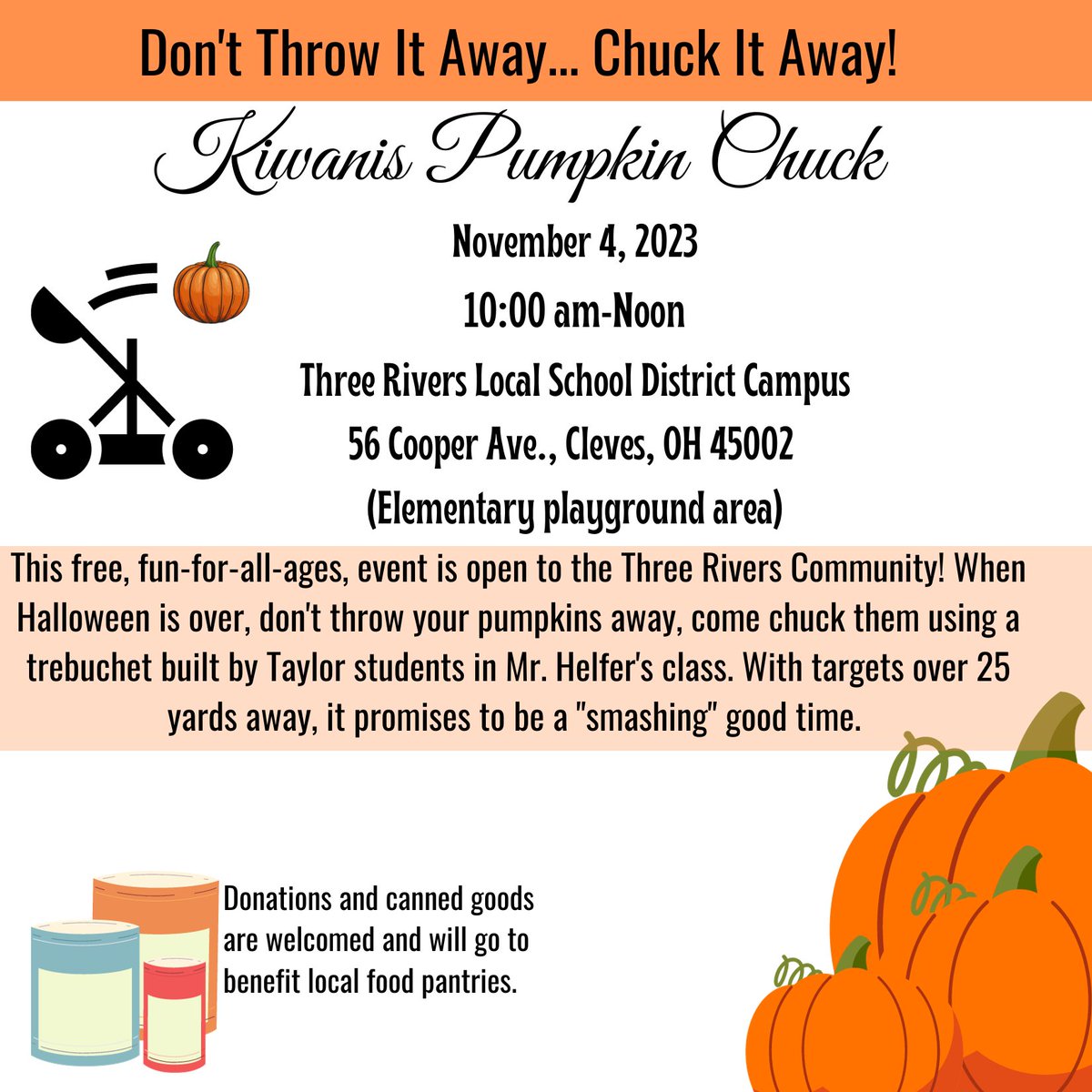 Don't Throw It Away... Chuck It Away!

Kiwanis Pumpkin Chuck

November 4, 2023

10:00 am-Noon

Three Rivers Local School District Campus

56 Cooper Ave., Cleves, OH 45002

(Elementary playground area)

This free, fun-for-all-ages, event is open to the Three Rivers Community! When Halloween is over, don't throw your pumpkins away, come chuck them using a trebuchet built by Taylor students in Mr. Helfer's class. With targets over 25 yards away, it promises to be a "smashing" good time.

Donations and canned goods are welcomed and will go to benefit local food pantries.